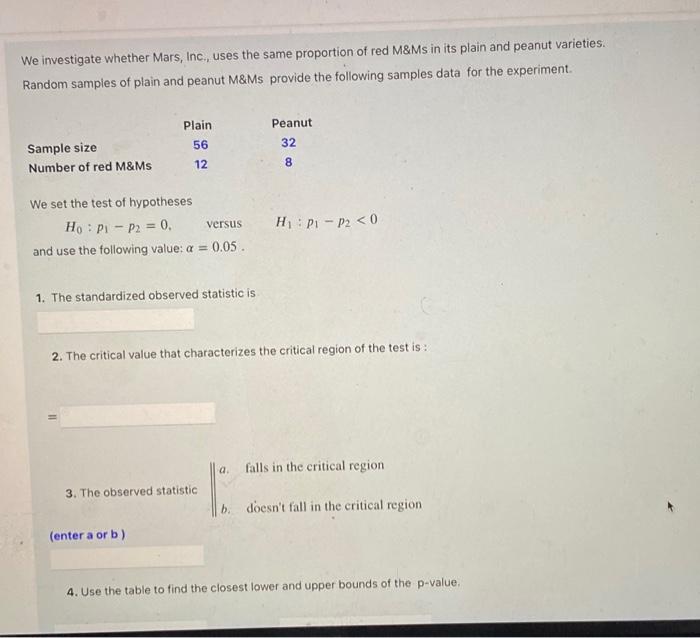 We investigate whether Mars, Inc., uses the same proportion of red M&Ms in its plain and peanut varieties. Random samples of plain and peanut M&Ms provide the following samples data for the experiment.

| | Plain | Peanut |
|---|---|---|
| Sample size | 56 | 32 |
| Number of red M&Ms | 12 | 8 |

We set the test of hypotheses

$H_0 : p_1 - p_2 = 0,$ versus $H_1 : p_1 - p_2 < 0$

and use the following value: $\alpha = 0.05$ .

1. The standardized observed statistic is

2. The critical value that characterizes the critical region of the test is :

=

3. The observed statistic

a. falls in the critical region

b. doesn't fall in the critical region

(enter a or b )

4. Use the table to find the closest lower and upper bounds of the p-value.